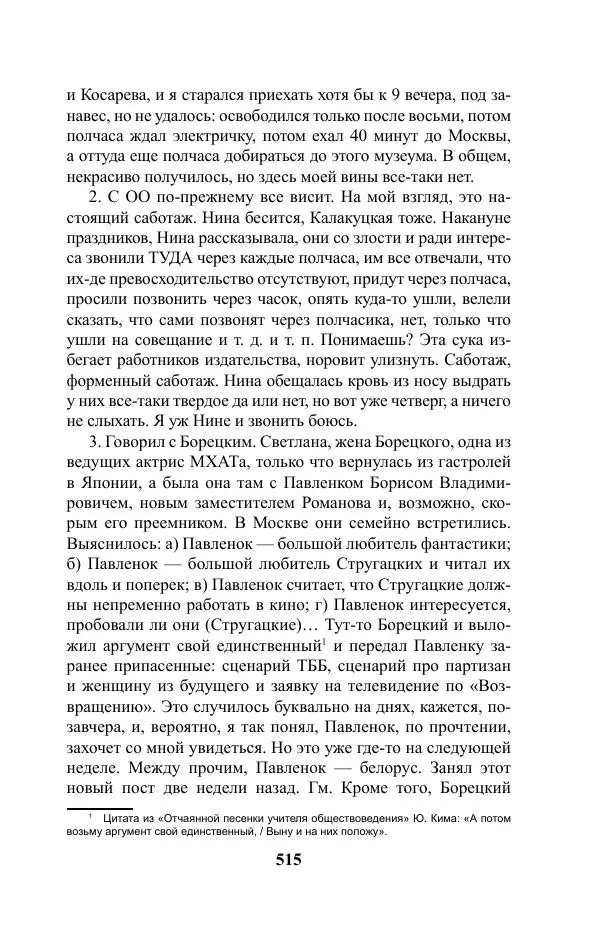 и Косарева, и я старался приехать хотя бы к 9 вечера, под занавес, но не удалось: освободился только после восьми, потом полчаса ждал электричку, потом ехал 40 минут до Москвы, а оттуда еще полчаса добираться до этого музеума. В общем, некрасиво получилось, но здесь моей вины все-таки нет.

2. С ОО по-прежнему все висит. На мой взгляд, это настоящий саботаж. Нина бесится, Калакуцкая тоже. Накануне праздников, Нина рассказывала, они со злости и ради интереса звонили ТУДА через каждые полчаса, им все отвечали, что их-де превосходительство отсутствуют, придут через полчаса, просили позвонить через часок, опять куда-то ушли, велели сказать, что сами позвонят через полчасика, нет, только что ушли на совещание и т. д. и т. п. Понимаешь? Эта сука избегает работников издательства, норовит улизнуть. Саботаж, форменный саботаж. Нина обещалась кровь из носу выдрать у них все-таки твердое да или нет, но вот уже четверг, а ничего не слыхать. Я уж Нине и звонить боюсь.

3. Говорил с Борецким. Светлана, жена Борецкого, одна из ведущих актрис МХАТа, только что вернулась из гастролей в Японии, а была она там с Павленком Борисом Владимировичем, новым заместителем Романова и, возможно, скорым его преемником. В Москве они семейно встретились. Выяснилось: а) Павленок — большой любитель фантастики; б) Павленок — большой любитель Стругацких и читал их вдоль и поперек; в) Павленок считает, что Стругацкие должны непременно работать в кино; г) Павленок интересуется, пробовали ли они (Стругацкие)… Тут-то Борецкий и выложил аргумент свой единственный$^1$ и передал Павленку заранее припасенные: сценарий ТББ, сценарий про партизан и женщину из будущего и заявку на телевидение по «Возвращению». Это случилось буквально на днях, кажется, позавчера, и, вероятно, я так понял, Павленок, по прочтении, захочет со мной увидеться. Но это уже где-то на следующей неделе. Между прочим, Павленок — белорус. Занял этот новый пост две недели назад. Гм. Кроме того, Борецкий

$^1$ Цитата из «Отчаянной песенки учителя обществоведения» Ю. Кима: «А потом возьму аргумент свой единственный, / Выну и на них положу».

515